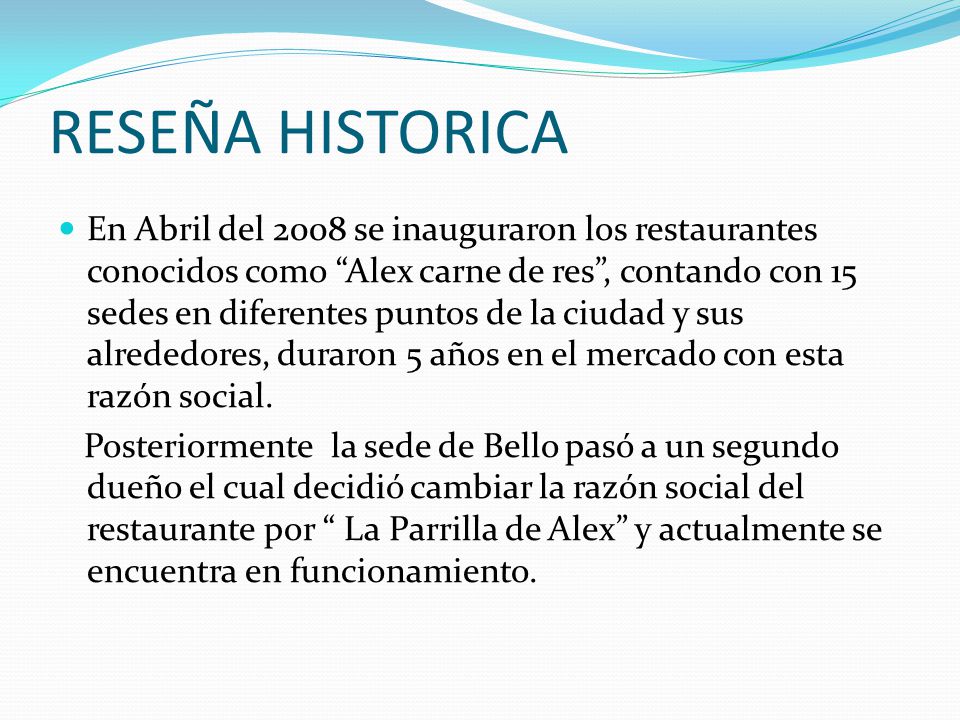 RESEÑA HISTORICA

En Abril del 2008 se inauguraron los restaurantes conocidos como “Alex carne de res”, contando con 15 sedes en diferentes puntos de la ciudad y sus alrededores, duraron 5 años en el mercado con esta razón social.

Posteriormente  la sede de Bello pasó a un segundo dueño el cual decidió cambiar la razón social del restaurante por “ La Parrilla de Alex” y actualmente se encuentra en funcionamiento.